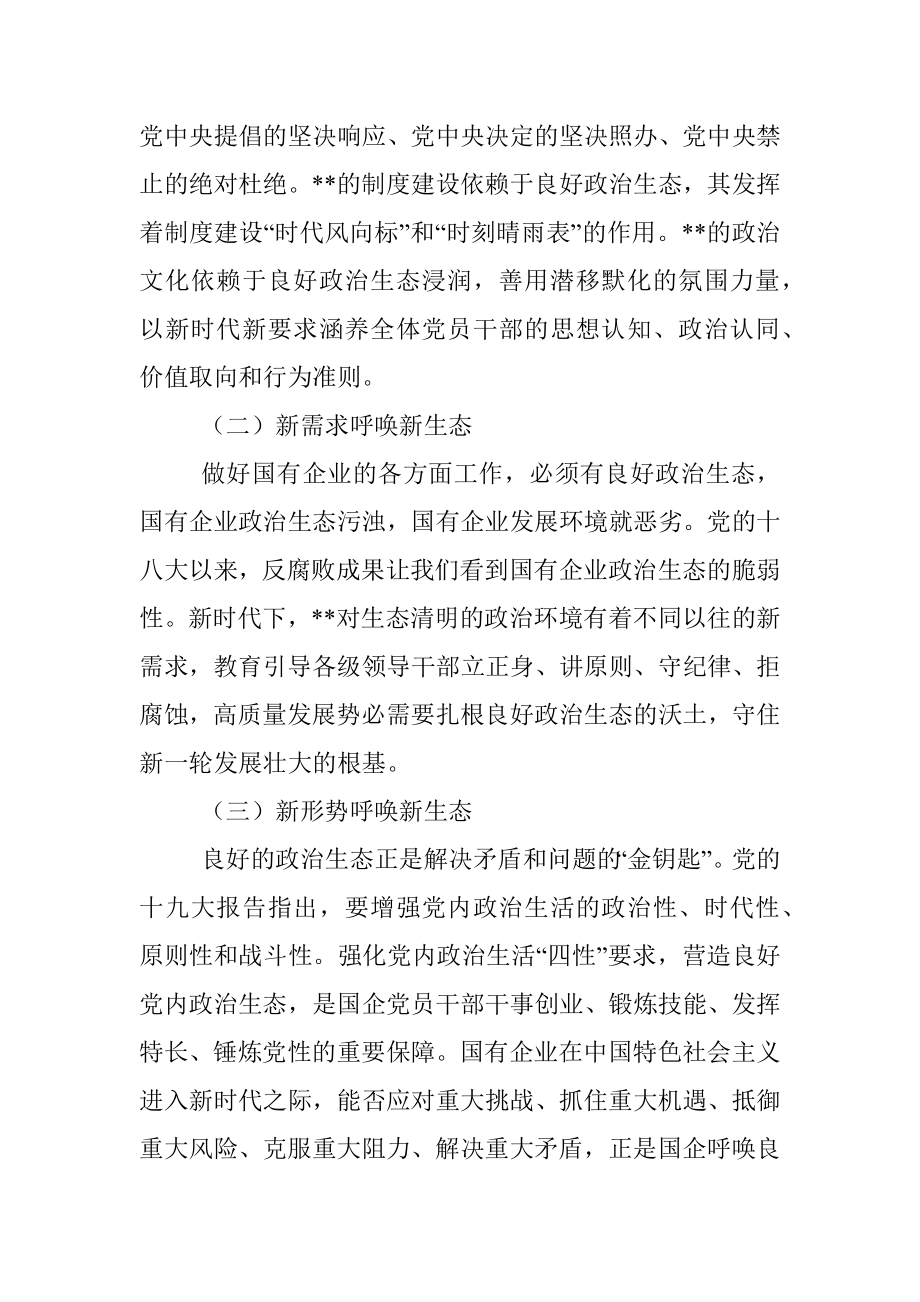 党中央提倡的坚决响应、党中央决定的坚决照办、党中央禁止的绝对杜绝。**的制度建设依赖于良好政治生态，其发挥着制度建设“时代风向标”和“时刻晴雨表”的作用。**的政治文化依赖于良好政治生态浸润，善用潜移默化的氛围力量，以新时代新要求涵养全体党员干部的思想认知、政治认同、价值取向和行为准则。

（二）新需求呼唤新生态

做好国有企业的各方面工作，必须有良好政治生态，国有企业政治生态污浊，国有企业发展环境就恶劣。党的十八大以来，反腐败成果让我们看到国有企业政治生态的脆弱性。新时代下，**对生态清明的政治环境有着不同以往的新需求，教育引导各级领导干部立正身、讲原则、守纪律、拒腐蚀，高质量发展势必需要扎根良好政治生态的沃土，守住新一轮发展壮大的根基。

（三）新形势呼唤新生态

良好的政治生态正是解决矛盾和问题的“金钥匙”。党的十九大报告指出，要增强党内政治生活的政治性、时代性、原则性和战斗性。强化党内政治生活“四性”要求，营造良好党内政治生态，是国企党员干部干事创业、锻炼技能、发挥特长、锤炼党性的重要保障。国有企业在中国特色社会主义进入新时代之际，能否应对重大挑战、抓住重大机遇、抵御重大风险、克服重大阻力、解决重大矛盾，正是国企呼唤良